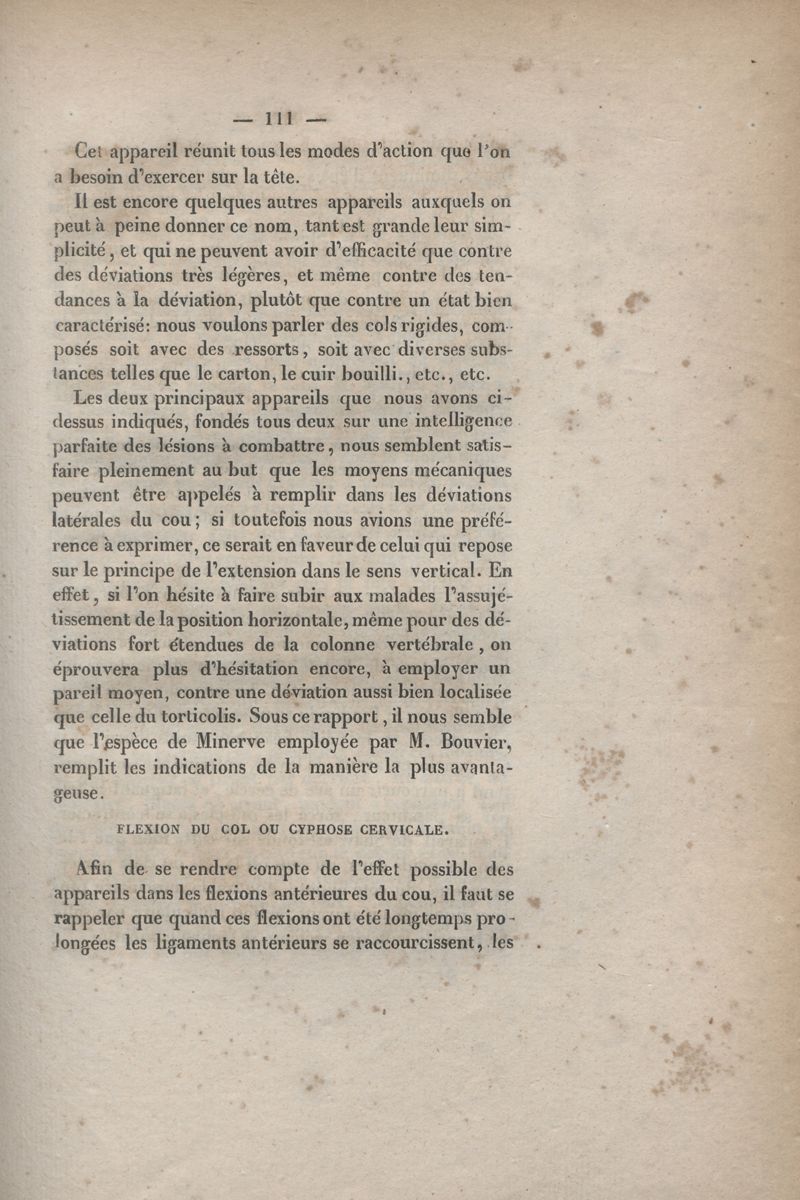 — 111 —

Cet appareil réunit tous les modes d'action que l'on a besoin d'exercer sur la tête.

Il est encore quelques autres appareils auxquels on peut à peine donner ce nom, tant est grande leur simplicité, et qui ne peuvent avoir d'efficacité que contre des déviations très légères, et même contre des tendances à la déviation, plutôt que contre un état bien caractérisé: nous voulons parler des cols rigides, composés soit avec des ressorts, soit avec diverses substances telles que le carton, le cuir bouilli., etc., etc.

Les deux principaux appareils que nous avons ci-dessus indiqués, fondés tous deux sur une intelligence parfaite des lésions à combattre, nous semblent satisfaire pleinement au but que les moyens mécaniques peuvent être appelés à remplir dans les déviations latérales du cou; si toutefois nous avions une préférence à exprimer, ce serait en faveur de celui qui repose sur le principe de l'extension dans le sens vertical. En effet, si l'on hésite à faire subir aux malades l'assujétissement de la position horizontale, même pour des déviations fort étendues de la colonne vertébrale, on éprouvera plus d'hésitation encore, à employer un pareil moyen, contre une déviation aussi bien localisée que celle du torticolis. Sous ce rapport, il nous semble que l'espèce de Minerve employée par M. Bouvier, remplit les indications de la manière la plus avantageuse.

FLEXION DU COL OU CYPHOSE CERVICALE.

Afin de se rendre compte de l'effet possible des appareils dans les flexions antérieures du cou, il faut se rappeler que quand ces flexions ont été longtemps prolongées les ligaments antérieurs se raccourcissent, les